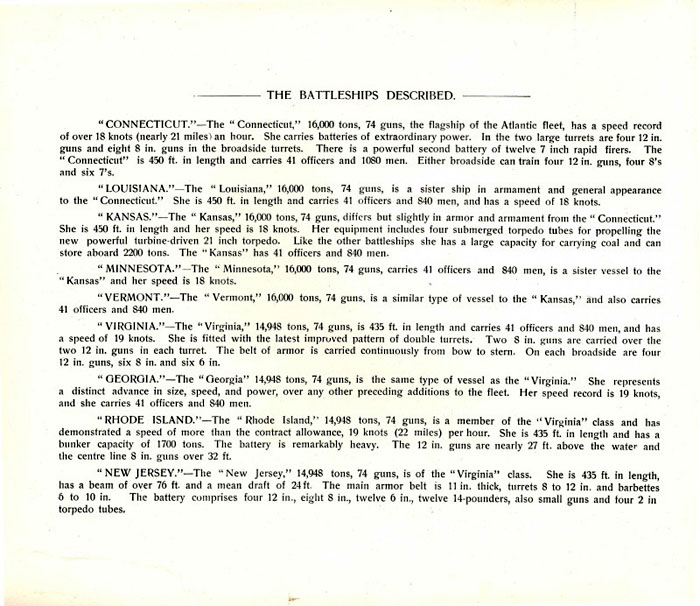 THE BATTLESHIPS DESCRIBED.

"CONNECTICUT."—The "Connecticut," 16,000 tons, 74 guns, the flagship of the Atlantic fleet, has a speed record of over 18 knots (nearly 21 miles) an hour. She carries batteries of extraordinary power. In the two large turrets are four 12 in. guns and eight 8 in. guns in the broadside turrets. There is a powerful second battery of twelve 7 inch rapid firers. The "Connecticut" is 450 ft. in length and carries 41 officers and 1080 men. Either broadside can train four 12 in. guns, four 8's and six 7's.

"LOUISIANA."—The "Louisiana," 16,000 tons, 74 guns, is a sister ship in armament and general appearance to the "Connecticut." She is 450 ft. in length and carries 41 officers and 840 men, and has a speed of 18 knots.

"KANSAS."—The "Kansas," 16,000 tons, 74 guns, differs but slightly in armor and armament from the "Connecticut." She is 450 ft. in length and her speed is 18 knots. Her equipment includes four submerged torpedo tubes for propelling the new powerful turbine-driven 21 inch torpedo. Like the other battleships she has a large capacity for carrying coal and can store aboard 2200 tons. The "Kansas" has 41 officers and 840 men.

"MINNESOTA."—The "Minnesota," 16,000 tons, 74 guns, carries 41 officers and 840 men, is a sister vessel to the "Kansas" and her speed is 18 knots.

"VERMONT."—The "Vermont," 16,000 tons, 74 guns, is a similar type of vessel to the "Kansas," and also carries 41 officers and 840 men.

"VIRGINIA."—The "Virginia," 14,948 tons, 74 guns, is 435 ft. in length and carries 41 officers and 840 men, and has a speed of 19 knots. She is fitted with the latest improved pattern of double turrets. Two 8 in. guns are carried over the two 12 in. guns in each turret. The belt of armor is carried continuously from bow to stern. On each broadside are four 12 in. guns, six 8 in. and six 6 in.

"GEORGIA."—The "Georgia" 14,948 tons, 74 guns, is the same type of vessel as the "Virginia." She represents a distinct advance in size, speed, and power, over any other preceding additions to the fleet. Her speed record is 19 knots, and she carries 41 officers and 840 men.

"RHODE ISLAND."—The "Rhode Island," 14,948 tons, 74 guns, is a member of the "Virginia" class and has demonstrated a speed of more than the contract allowance, 19 knots (22 miles) per hour. She is 435 ft. in length and has a bunker capacity of 1700 tons. The battery is remarkably heavy. The 12 in. guns are nearly 27 ft. above the water and the centre line 8 in. guns over 32 ft.

"NEW JERSEY."—The "New Jersey," 14,948 tons, 74 guns, is of the "Virginia" class. She is 435 ft. in length, has a beam of over 76 ft. and a mean draft of 24 ft. The main armor belt is 11 in. thick, turrets 8 to 12 in. and barbettes 6 to 10 in. The battery comprises four 12 in., eight 8 in., twelve 6 in., twelve 14-pounders, also small guns and four 2 in torpedo tubes.